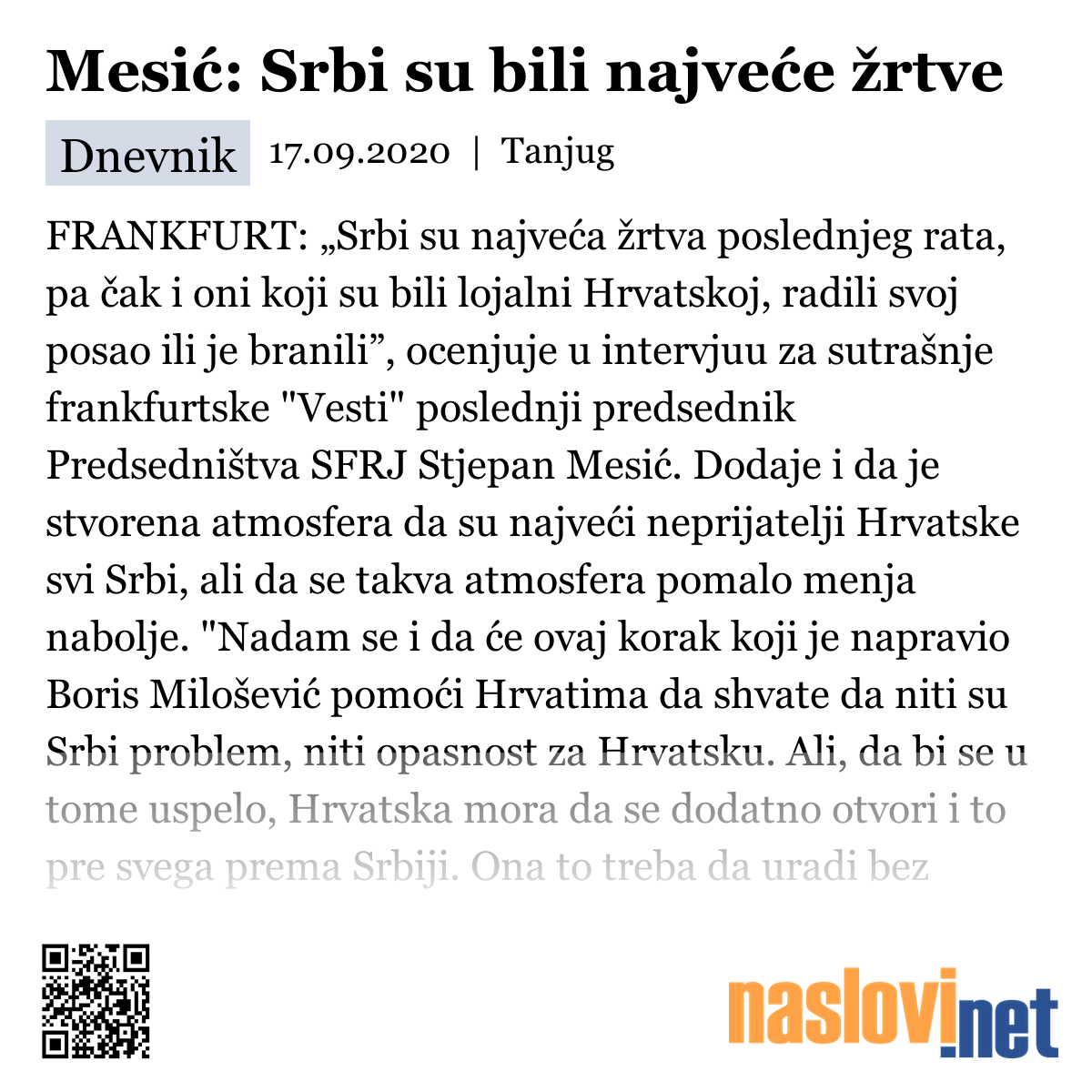 Mesić: Srbi su bili najveće žrtve

Dnevnik 17.09.2020 | Tanjug

FRANKFURT: „Srbi su najveća žrtva poslednjeg rata, pa čak i oni koji su bili lojalni Hrvatskoj, radili svoj posao ili je branili”, ocenjuje u intervjuu za sutrašnje frankfurtske "Vesti" poslednji predsednik Predsedništva SFRJ Stjepan Mesić. Dodaje i da je stvorena atmosfera da su najveći neprijatelji Hrvatske svi Srbi, ali da se takva atmosfera pomalo menja nabolje. "Nadam se i da će ovaj korak koji je napravio Boris Milošević pomoći Hrvatima da shvate da niti su Srbi problem, niti opasnost za Hrvatsku. Ali, da bi se u tome uspelo, Hrvatska mora da se dodatno otvori i to pre svega prema Srbiji. Ona to treba da uradi bez

naslovi.net